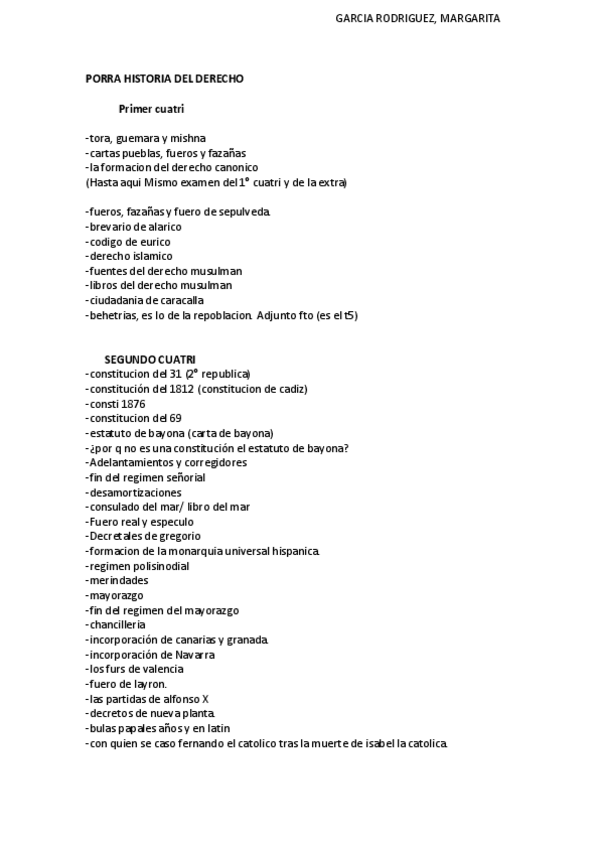 GARCIA RODRIGUEZ, MARGARITA

PORRA HISTORIA DEL DERECHO

Primer cuatri

-tora, guemara y mishna
-cartas pueblas, fueros y fazañas
-la formacion del derecho canonico
(Hasta aqui Mismo examen del 1° cuatri y de la extra)

-fueros, fazañas y fuero de sepulveda.
-brevario de alarico
-codigo de eurico
-derecho islamico
-fuentes del derecho musulman
-libros del derecho musulman
-ciudadania de caracalla
-behetrias, es lo de la repoblacion. Adjunto fto (es el t5)

SEGUNDO CUATRI
-constitucion del 31 (2° republica)
-constitución del 1812 (constitucion de cadiz)
-consti 1876
-constitucion del 69
-estatuto de bayona (carta de bayona)
-¿por q no es una constitución el estatuto de bayona?
-Adelantamientos y corregidores
-fin del regimen señorial
-desamortizaciones
-consulado del mar/ libro del mar
-Fuero real y especulo
-Decretales de gregorio
-formacion de la monarquia universal hispanica.
-regimen polisinodial
-merindades
-mayorazgo
-fin del regimen del mayorazgo
-chancilleria
-incorporación de canarias y granada.
-incorporación de Navarra
-los furs de valencia
-fuero de layron.
-las partidas de alfonso X
-decretos de nueva planta.
-bulas papales años y en latin
-con quien se caso fernando el catolico tras la muerte de isabel la catolica.